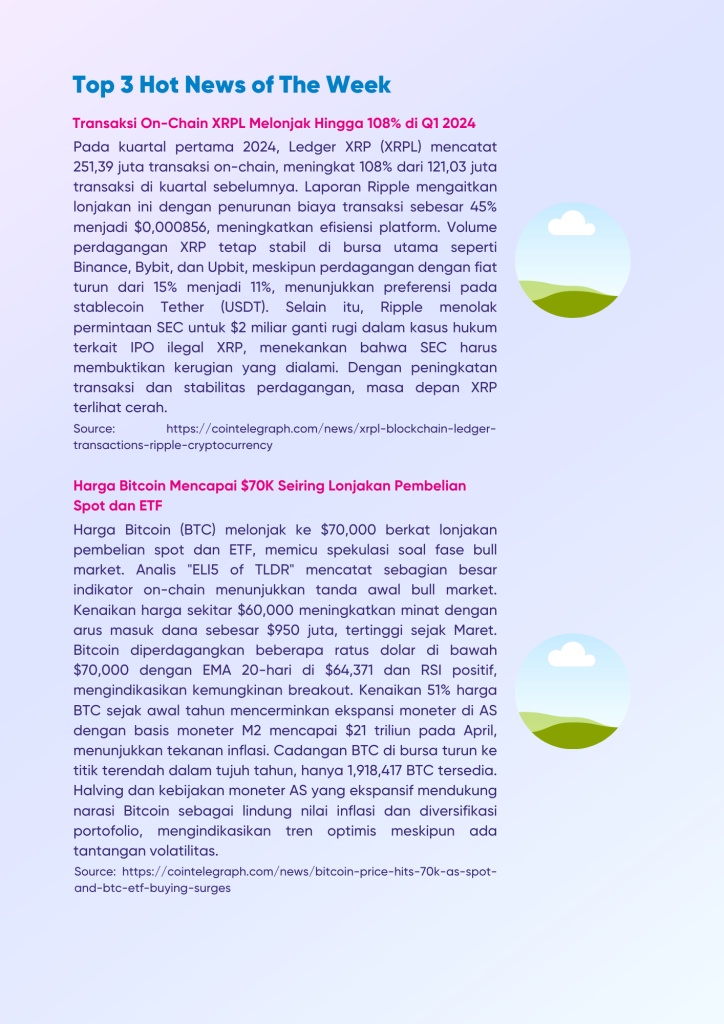 Top 3 Hot News of The Week

Transaksi On-Chain XRPL Melonjak Hingga 108% di Q1 2024

Pada kuartal pertama 2024, Ledger XRP (XRPL) mencatat 251,39 juta transaksi on-chain, meningkat 108% dari 121,03 juta transaksi di kuartal sebelumnya. Laporan Ripple mengaitkan lonjakan ini dengan penurunan biaya transaksi sebesar 45% menjadi $0,000856, meningkatkan efisiensi platform. Volume perdagangan XRP tetap stabil di bursa utama seperti Binance, Bybit, dan Upbit, meskipun perdagangan dengan fiat turun dari 15% menjadi 11%, menunjukkan preferensi pada stablecoin Tether (USDT). Selain itu, Ripple menolak permintaan SEC untuk $2 miliar ganti rugi dalam kasus hukum terkait IPO ilegal XRP, menekankan bahwa SEC harus membuktikan kerugian yang dialami. Dengan peningkatan transaksi dan stabilitas perdagangan, masa depan XRP terlihat cerah.

Source: https://cointelegraph.com/news/xrpl-blockchain-ledger-transactions-ripple-cryptocurrency

Harga Bitcoin Mencapai $70K Seiring Lonjakan Pembelian Spot dan ETF

Harga Bitcoin (BTC) melonjak ke $70,000 berkat lonjakan pembelian spot dan ETF, memicu spekulasi soal fase bull market. Analis "ELI5 of TLDR" mencatat sebagian besar indikator on-chain menunjukkan tanda awal bull market. Kenaikan harga sekitar $60,000 meningkatkan minat dengan arus masuk dana sebesar $950 juta, tertinggi sejak Maret. Bitcoin diperdagangkan beberapa ratus dolar di bawah $70,000 dengan EMA 20-hari di $64,371 dan RSI positif, mengindikasikan kemungkinan breakout. Kenaikan 51% harga BTC sejak awal tahun mencerminkan ekspansi moneter di AS dengan basis moneter M2 mencapai $21 triliun pada April, menunjukkan tekanan inflasi. Cadangan BTC di bursa turun ke titik terendah dalam tujuh tahun, hanya 1,918,417 BTC tersedia. Halving dan kebijakan moneter AS yang ekspansif mendukung narasi Bitcoin sebagai lindung nilai inflasi dan diversifikasi portofolio, mengindikasikan tren optimis meskipun ada tantangan volatilitas.

Source: https://cointelegraph.com/news/bitcoin-price-hits-70k-as-spot-and-btc-etf-buying-surges